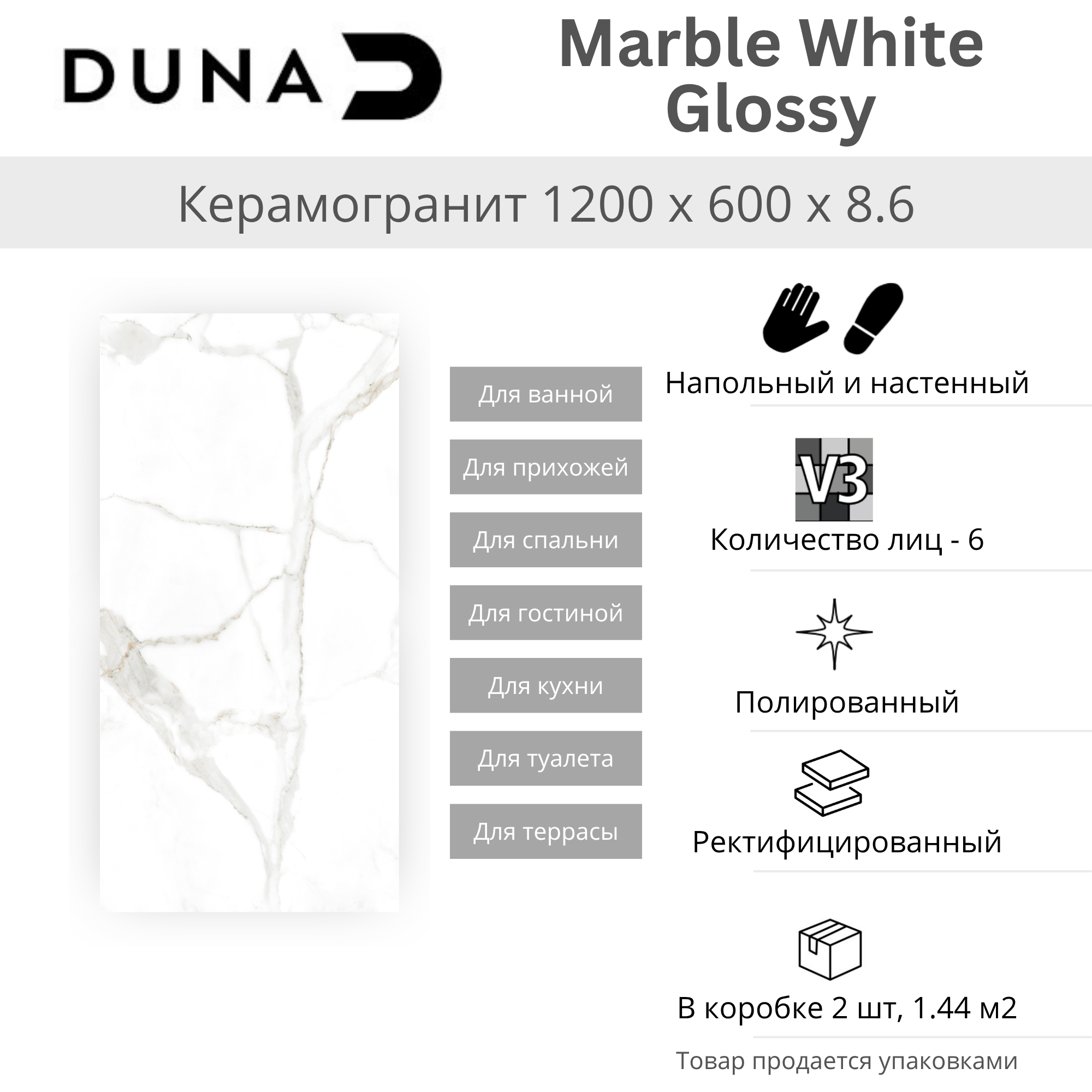 DUNA

Marble White Glossy

Керамогранит 1200 x 600 x 8.6

Для ванной

Для прихожей

Для спальни

Для гостиной

Для кухни

Для туалета

Для террасы

Напольный и настенный

V3

Количество лиц - 6

Полированный

Ректифицированный

В коробке 2 шт, 1.44 м2

Товар продается упаковками